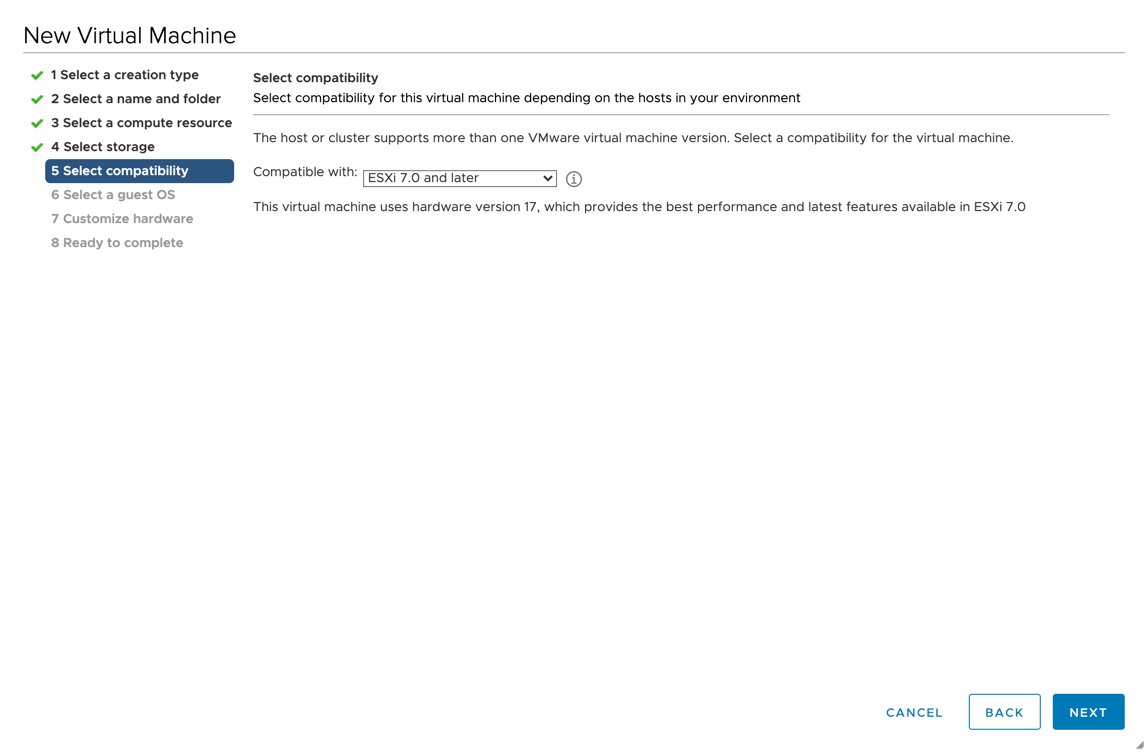 New Virtual Machine

1 Select a creation type
2 Select a name and folder
3 Select a compute resource
4 Select storage
5 Select compatibility
6 Select a guest OS
7 Customize hardware
8 Ready to complete

Select compatibility
Select compatibility for this virtual machine depending on the hosts in your environment

The host or cluster supports more than one VMware virtual machine version. Select a compatibility for the virtual machine.

Compatible with: ESXi 7.0 and later

This virtual machine uses hardware version 17, which provides the best performance and latest features available in ESXi 7.0

CANCEL BACK NEXT